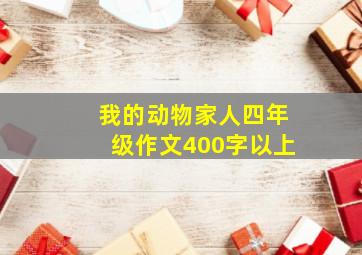 我的动物家人四年级作文400字以上